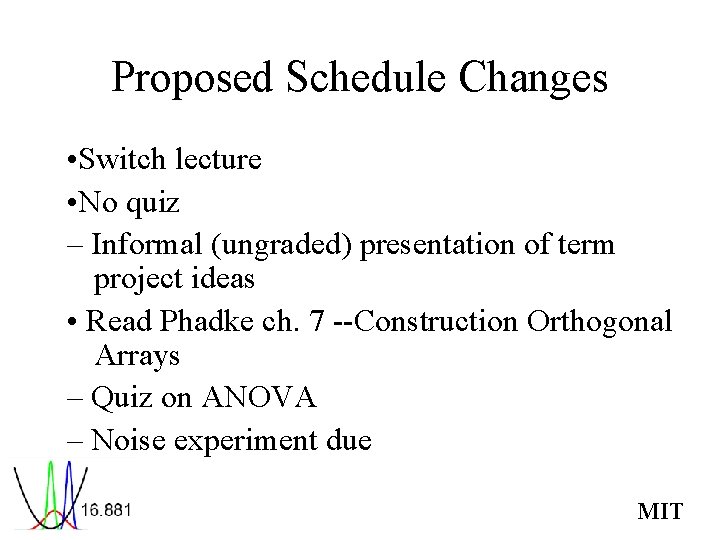 Proposed Schedule Changes

•Switch lecture

•No quiz

– Informal (ungraded) presentation of term project ideas

• Read Phadke ch. 7 --Construction Orthogonal Arrays

– Quiz on ANOVA

– Noise experiment due

16.881

MIT